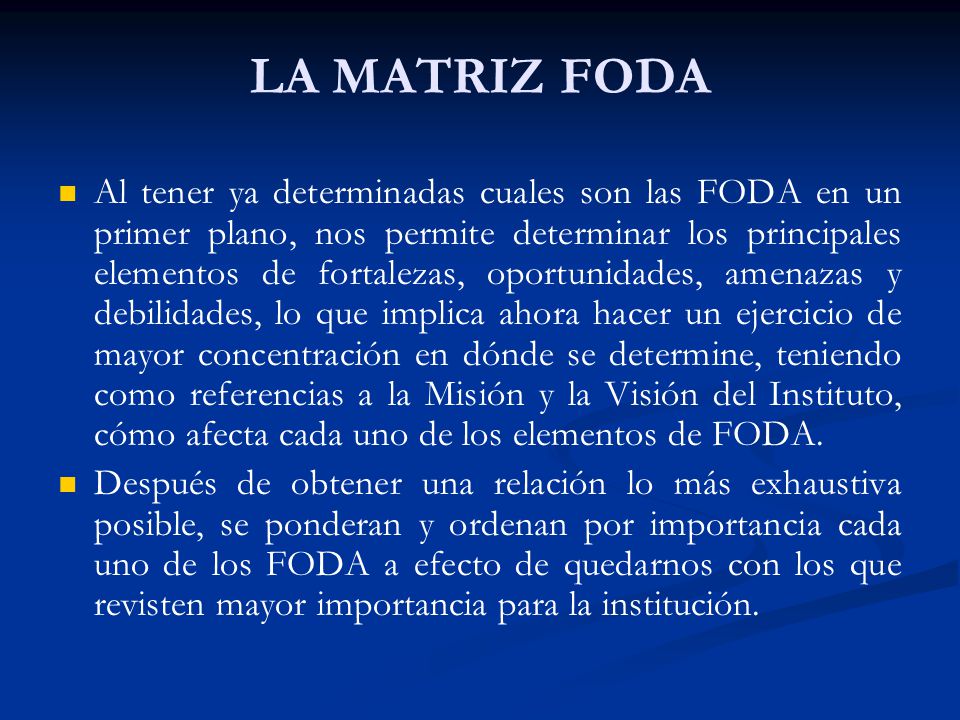 LA MATRIZ FODA

Al tener ya determinadas cuales son las FODA en un primer plano, nos permite determinar los principales elementos de fortalezas, oportunidades, amenazas y debilidades, lo que implica ahora hacer un ejercicio de mayor concentración en dónde se determine, teniendo como referencias a la Misión y la Visión del Instituto, cómo afecta cada uno de los elementos de FODA.

Después de obtener una relación lo más exhaustiva posible, se ponderan y ordenan por importancia cada uno de los FODA a efecto de quedarnos con los que revisten mayor importancia para la institución.